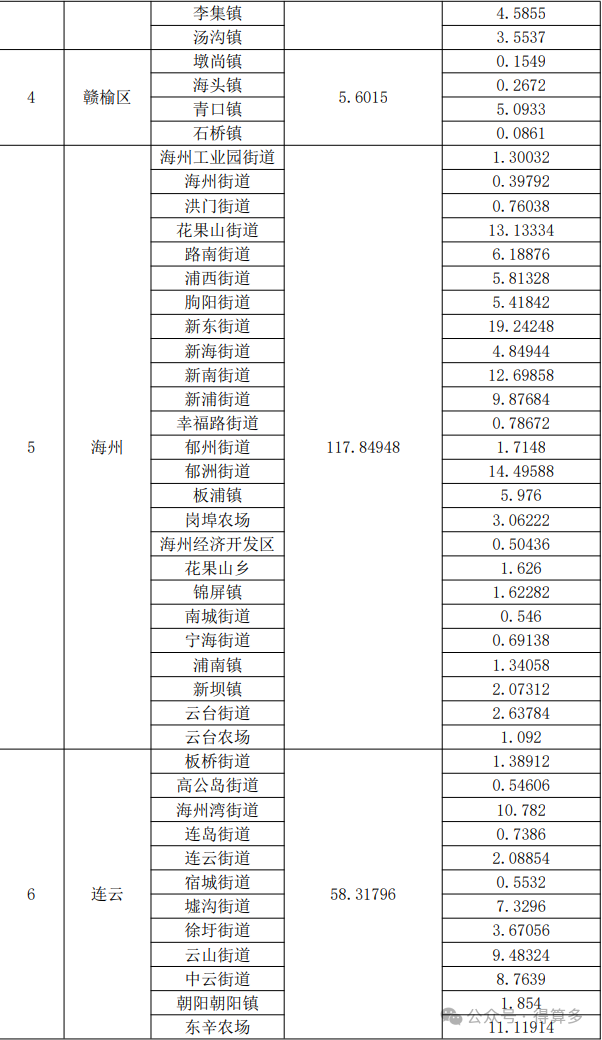 |  |  | 李集镇 |  | 4.5855 |
|---|---|---|---|---|
|  |  | 汤沟镇 |  | 3.5537 |
| 4 | 赣榆区 | 墩尚镇 | 5.6015 | 0.1549 |
|  |  | 海头镇 |  | 0.2672 |
|  |  | 青口镇 |  | 5.0933 |
|  |  | 石桥镇 |  | 0.0861 |
| 5 | 海州 | 海州工业园街道 | 117.84948 | 1.30032 |
|  |  | 海州街道 |  | 0.39792 |
|  |  | 洪门街道 |  | 0.76038 |
|  |  | 花果山街道 |  | 13.13334 |
|  |  | 路南街道 |  | 6.18876 |
|  |  | 浦西街道 |  | 5.81328 |
|  |  | 朐阳街道 |  | 5.41842 |
|  |  | 新东街道 |  | 19.24248 |
|  |  | 新海街道 |  | 4.84944 |
|  |  | 新南街道 |  | 12.69858 |
|  |  | 新浦街道 |  | 9.87684 |
|  |  | 幸福路街道 |  | 0.78672 |
|  |  | 郁州街道 |  | 1.7148 |
|  |  | 郁洲街道 |  | 14.49588 |
|  |  | 板浦镇 |  | 5.976 |
|  |  | 岗埠农场 |  | 3.06222 |
|  |  | 海州经济开发区 |  | 0.50436 |
|  |  | 花果山乡 |  | 1.626 |
|  |  | 锦屏镇 |  | 1.62282 |
|  |  | 南城街道 |  | 0.546 |
|  |  | 宁海街道 |  | 0.69138 |
|  |  | 浦南镇 |  | 1.34058 |
|  |  | 新坝镇 |  | 2.07312 |
|  |  | 云台街道 |  | 2.63784 |
|  |  | 云台农场 |  | 1.092 |
| 6 | 连云 | 板桥街道 | 58.31796 | 1.38912 |
|  |  | 高公岛街道 |  | 0.54606 |
|  |  | 海州湾街道 |  | 10.782 |
|  |  | 连岛街道 |  | 0.7386 |
|  |  | 连云街道 |  | 2.08854 |
|  |  | 宿城街道 |  | 0.5532 |
|  |  | 墟沟街道 |  | 7.3296 |
|  |  | 徐圩街道 |  | 3.67056 |
|  |  | 云山街道 |  | 9.48324 |
|  |  | 中云街道 |  | 8.7639 |
|  |  | 朝阳朝阳镇 |  | 1.854 |
|  |  | 东辛农场 |  | 11.11914 |

公众号·得算多